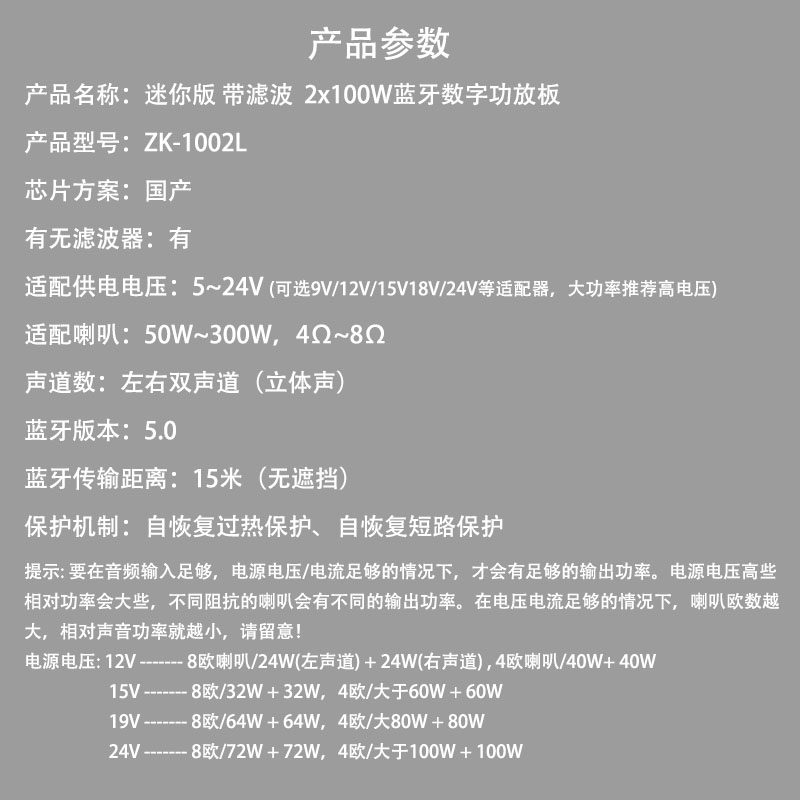 产品参数

产品名称：迷你版 带滤波 2x100W蓝牙数字功放板

产品型号：ZK-1002L

芯片方案：国产

有无滤波器：有

适配供电电压：5~24V (可选9V/12V/15V18V/24V等适配器，大功率推荐高电压)

适配喇叭：50W~300W，4Ω~8Ω

声道数：左右双声道（立体声）

蓝牙版本：5.0

蓝牙传输距离：15米（无遮挡）

保护机制：自恢复过热保护、自恢复短路保护

提示: 要在音频输入足够，电源电压/电流足够的情况下，才会有足够的输出功率。电源电压高些相对功率会大些，不同阻抗的喇叭会有不同的输出功率。在电压电流足够的情况下，喇叭欧数越大，相对声音功率就越小，请留意！

电源电压: 12V ------- 8欧喇叭/24W(左声道) + 24W(右声道) , 4欧喇叭/40W+ 40W
15V ------- 8欧/32W + 32W，4欧/大于60W + 60W
19V ------- 8欧/64W + 64W，4欧/大80W + 80W
24V ------- 8欧/72W + 72W，4欧/大于100W + 100W